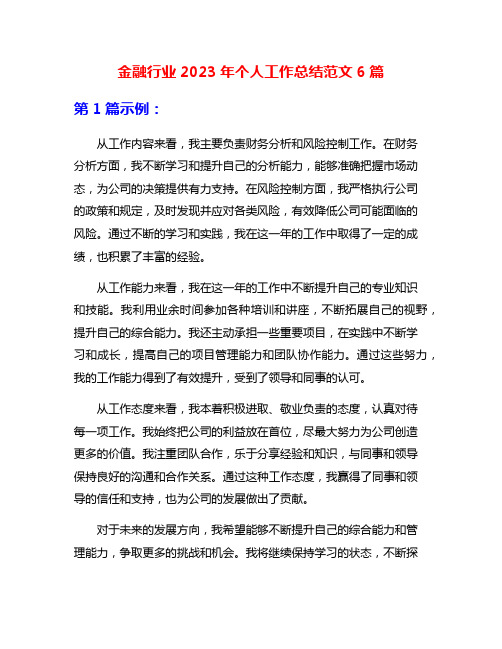 金融行业 2023 年个人工作总结范文 6 篇

第 1 篇示例：

从工作内容来看，我主要负责财务分析和风险控制工作。在财务分析方面，我不断学习和提升自己的分析能力，能够准确把握市场动态，为公司的决策提供有力支持。在风险控制方面，我严格执行公司的政策和规定，及时发现并应对各类风险，有效降低公司可能面临的风险。通过不断的学习和实践，我在这一年的工作中取得了一定的成绩，也积累了丰富的经验。

从工作能力来看，我在这一年的工作中不断提升自己的专业知识和技能。我利用业余时间参加各种培训和讲座，不断拓展自己的视野，提升自己的综合能力。我还主动承担一些重要项目，在实践中不断学习和成长，提高自己的项目管理能力和团队协作能力。通过这些努力，我的工作能力得到了有效提升，受到了领导和同事的认可。

从工作态度来看，我本着积极进取、敬业负责的态度，认真对待每一项工作。我始终把公司的利益放在首位，尽最大努力为公司创造更多的价值。我注重团队合作，乐于分享经验和知识，与同事和领导保持良好的沟通和合作关系。通过这种工作态度，我赢得了同事和领导的信任和支持，也为公司的发展做出了贡献。

对于未来的发展方向，我希望能够不断提升自己的综合能力和管理能力，争取更多的挑战和机会。我将继续保持学习的状态，不断探